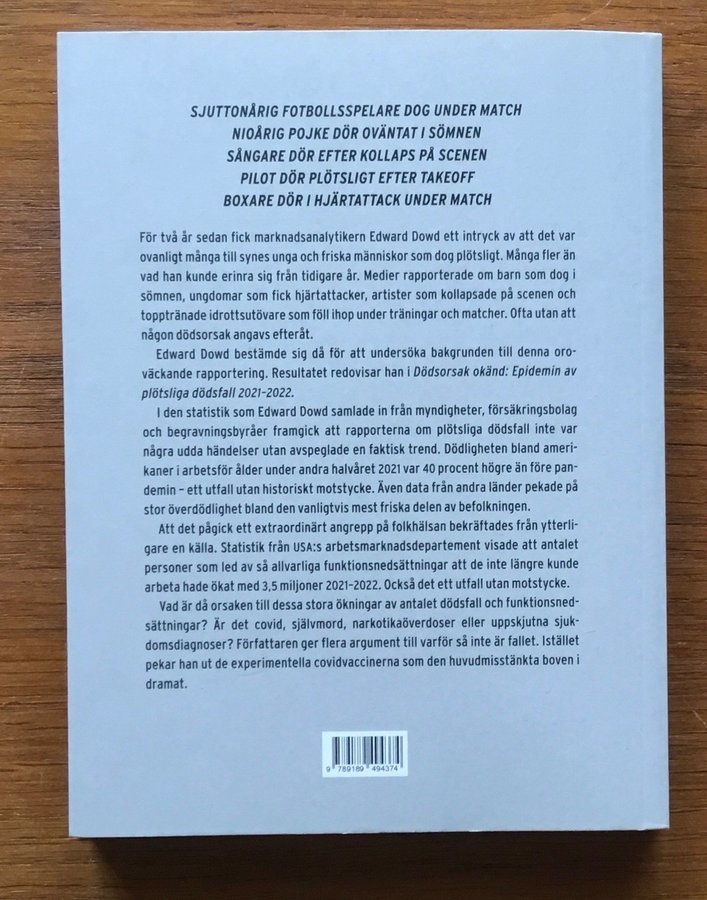 SJUTTONÅRIG FOTBOLLSSPELARE DOG UNDER MATCH
NIOÅRIG POJKE DÖR OVÄNTAT I SÖMNEN
SÅNGARE DÖR EFTER KOLLAPS PÅ SCENEN
PILOT DÖR PLÖTSLIGT EFTER TAKEOFF
BOXARE DÖR I HJÄRTATTACK UNDER MATCH

För två år sedan fick marknadsanalytikern Edward Dowd ett intryck av att det var ovanligt många till synes unga och friska människor som dog plötsligt. Många fler än vad han kunde erinra sig från tidigare år. Medier rapporterade om barn som dog i sömnen, ungdomar som fick hjärtattacker, artister som kollapsade på scenen och topptränade idrottsutövare som föll ihop under träningar och matcher. Ofta utan att någon dödsorsak angavs efteråt.

Edward Dowd bestämde sig då för att undersöka bakgrunden till denna oroväckande rapportering. Resultatet redovisar han i Dödsorsak okänd: Epidemin av plötsliga dödsfall 2021–2022.

I den statistik som Edward Dowd samlade in från myndigheter, försäkringsbolag och begravningsbyråer framgick att rapporterna om plötsliga dödsfall inte var några udda händelser utan avspeglade en faktisk trend. Dödligheten bland amerikaner i arbetsför ålder under andra halvåret 2021 var 40 procent högre än före pandemin – ett utfall utan historiskt motstycke. Även data från andra länder pekade på stor överdödlighet bland den vanligtvis mest friska delen av befolkningen.

Att det pågick ett extraordinärt angrepp på folkhälsan bekräftades från ytterligare en källa. Statistik från USA:s arbetsmarknadsdepartement visade att antalet personer som led av så allvarliga funktionsnedsättningar att de inte längre kunde arbeta hade ökat med 3,5 miljoner 2021–2022. Också det ett utfall utan motstycke.

Vad är då orsaken till dessa stora ökningar av antalet dödsfall och funktionsnedsättningar? Är det covid, självmord, narkotikaöverdoser eller uppskjutna sjukdomsdiagnoser? Författaren ger flera argument till varför så inte är fallet. Istället pekar han ut de experimentella covidvaccinerna som den huvudmisstänkta boven i dramat.

9 789189 494374